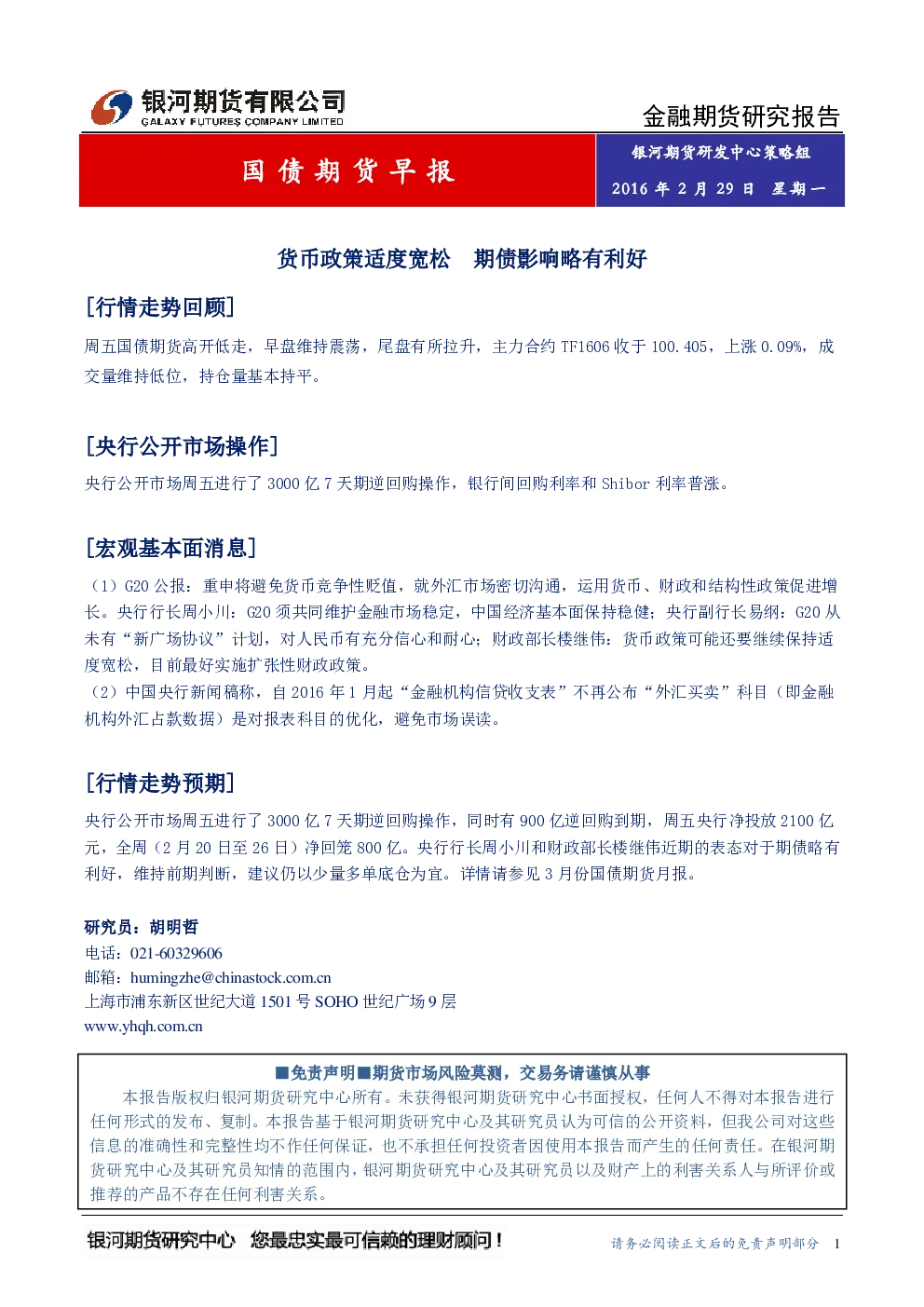 银河期货有限公司
GALAXY FUTURES COMPANY LIMITED

金融期货研究报告

国债期货早报

银河期货研发中心策略组
2016 年 2 月 29 日 星期一

货币政策适度宽松 期债影响略有利好

[行情走势回顾]

周五国债期货高开低走，早盘维持震荡，尾盘有所拉升，主力合约 TF1606 收于 100.405，上涨 0.09%，成交量维持低位，持仓量基本持平。

[央行公开市场操作]

央行公开市场周五进行了 3000 亿 7 天期逆回购操作，银行间回购利率和 Shibor 利率普涨。

[宏观基本面消息]

（1）G20 公报：重申将避免货币竞争性贬值，就外汇市场密切沟通，运用货币、财政和结构性政策促进增长。央行行长周小川：G20 须共同维护金融市场稳定，中国经济基本面保持稳健；央行副行长易纲：G20 从未有“新广场协议”计划，对人民币有充分信心和耐心；财政部长楼继伟：货币政策可能还要继续保持适度宽松，目前最好实施扩张性财政政策。
（2）中国央行新闻稿称，自 2016 年 1 月起“金融机构信贷收支表”不再公布“外汇买卖”科目（即金融机构外汇占款数据）是对报表科目的优化，避免市场误读。

[行情走势预期]

央行公开市场周五进行了 3000 亿 7 天期逆回购操作，同时有 900 亿逆回购到期，周五央行净投放 2100 亿元，全周（2 月 20 日至 26 日）净回笼 800 亿。央行行长周小川和财政部长楼继伟近期的表态对于期债略有利好，维持前期判断，建议仍以少量多单底仓为宜。详情请参见 3 月份国债期货月报。

研究员：胡明哲
电话：021-60329606
邮箱：humingzhe@chinastock.com.cn
上海市浦东新区世纪大道 1501 号 SOHO 世纪广场 9 层
www.yhqh.com.cn

■免责声明■期货市场风险莫测，交易务请谨慎从事
本报告版权归银河期货研究中心所有。未获得银河期货研究中心书面授权，任何人不得对本报告进行任何形式的发布、复制。本报告基于银河期货研究中心及其研究员认为可信的公开资料，但我公司对这些信息的准确性和完整性均不作任何保证，也不承担任何投资者因使用本报告而产生的任何责任。在银河期货研究中心及其研究员知情的范围内，银河期货研究中心及其研究员以及财产上的利害关系人与所评价或推荐的产品不存在任何利害关系。

银河期货研究中心 您最忠实最可信赖的理财顾问！
请务必阅读正文后的免责声明部分 1